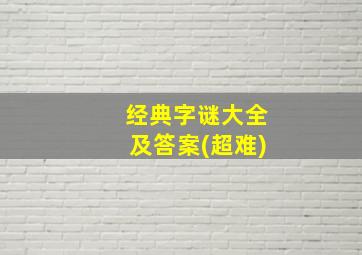 经典字谜大全
及答案(超难)